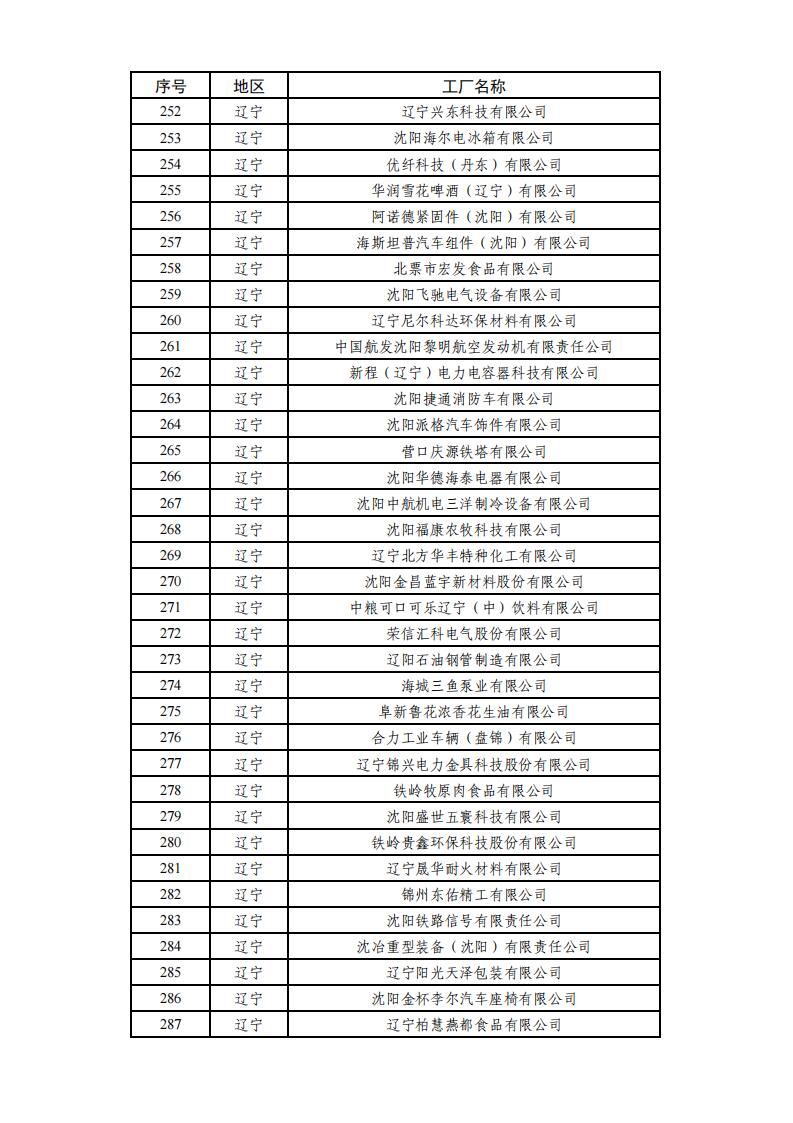 | 序号 | 地区 | 工厂名称 |
|---|---|---|
| 252 | 辽宁 | 辽宁兴东科技有限公司 |
| 253 | 辽宁 | 沈阳海尔电冰箱有限公司 |
| 254 | 辽宁 | 优纤科技（丹东）有限公司 |
| 255 | 辽宁 | 华润雪花啤酒（辽宁）有限公司 |
| 256 | 辽宁 | 阿诺德紧固件（沈阳）有限公司 |
| 257 | 辽宁 | 海斯坦普汽车组件（沈阳）有限公司 |
| 258 | 辽宁 | 北票市宏发食品有限公司 |
| 259 | 辽宁 | 沈阳飞驰电气设备有限公司 |
| 260 | 辽宁 | 辽宁尼尔科达环保材料有限公司 |
| 261 | 辽宁 | 中国航发沈阳黎明航空发动机有限责任公司 |
| 262 | 辽宁 | 新程（辽宁）电力电容器科技有限公司 |
| 263 | 辽宁 | 沈阳捷通消防车有限公司 |
| 264 | 辽宁 | 沈阳派格汽车饰件有限公司 |
| 265 | 辽宁 | 营口庆源铁塔有限公司 |
| 266 | 辽宁 | 沈阳华德海泰电器有限公司 |
| 267 | 辽宁 | 沈阳中航机电三洋制冷设备有限公司 |
| 268 | 辽宁 | 沈阳福康农牧科技有限公司 |
| 269 | 辽宁 | 辽宁北方华丰特种化工有限公司 |
| 270 | 辽宁 | 沈阳金昌蓝宇新材料股份有限公司 |
| 271 | 辽宁 | 中粮可口可乐辽宁（中）饮料有限公司 |
| 272 | 辽宁 | 荣信汇科电气股份有限公司 |
| 273 | 辽宁 | 辽阳石油钢管制造有限公司 |
| 274 | 辽宁 | 海城三鱼泵业有限公司 |
| 275 | 辽宁 | 阜新鲁花浓香花生油有限公司 |
| 276 | 辽宁 | 合力工业车辆（盘锦）有限公司 |
| 277 | 辽宁 | 辽宁锦兴电力金具科技股份有限公司 |
| 278 | 辽宁 | 铁岭牧原肉食品有限公司 |
| 279 | 辽宁 | 沈阳盛世五寰科技有限公司 |
| 280 | 辽宁 | 铁岭贵鑫环保科技股份有限公司 |
| 281 | 辽宁 | 辽宁晟华耐火材料有限公司 |
| 282 | 辽宁 | 锦州东佑精工有限公司 |
| 283 | 辽宁 | 沈阳铁路信号有限责任公司 |
| 284 | 辽宁 | 沈冶重型装备（沈阳）有限责任公司 |
| 285 | 辽宁 | 辽宁阳光天泽包装有限公司 |
| 286 | 辽宁 | 沈阳金杯李尔汽车座椅有限公司 |
| 287 | 辽宁 | 辽宁柏慧燕都食品有限公司 |